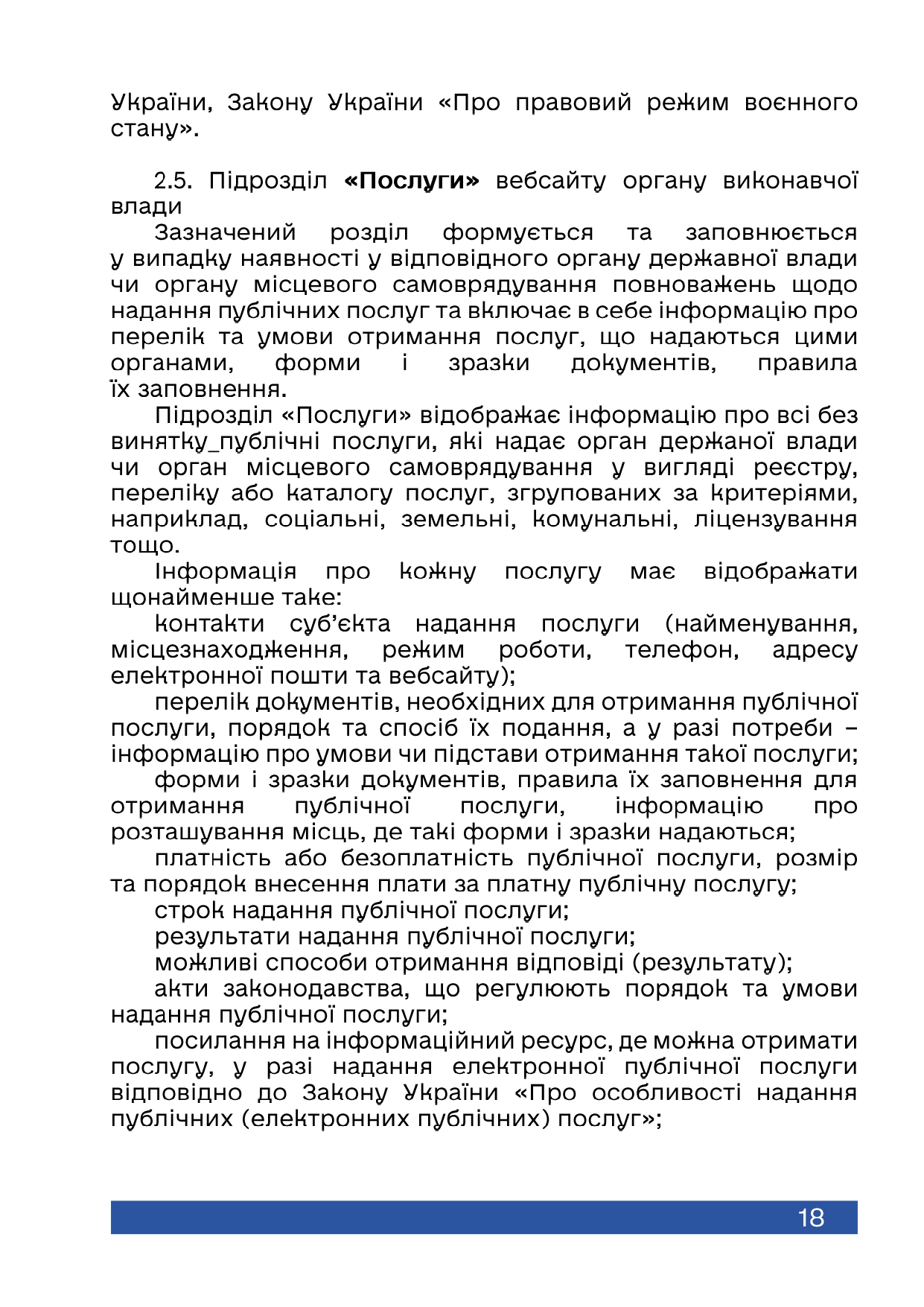 України, Закону України «Про правовий режим воєнного стану».

2.5. Підрозділ **«Послуги»** вебсайту органу виконавчої влади

Зазначений розділ формується та заповнюється у випадку наявності у відповідного органу державної влади чи органу місцевого самоврядування повноважень щодо надання публічних послуг та включає в себе інформацію про перелік та умови отримання послуг, що надаються цими органами, форми і зразки документів, правила їх заповнення.

Підрозділ «Послуги» відображає інформацію про всі без винятку_публічні послуги, які надає орган держаної влади чи орган місцевого самоврядування у вигляді реєстру, переліку або каталогу послуг, згрупованих за критеріями, наприклад, соціальні, земельні, комунальні, ліцензування тощо.

Інформація про кожну послугу має відображати щонайменше таке:

контакти суб'єкта надання послуги (найменування, місцезнаходження, режим роботи, телефон, адресу електронної пошти та вебсайту);

перелік документів, необхідних для отримання публічної послуги, порядок та спосіб їх подання, а у разі потреби – інформацію про умови чи підстави отримання такої послуги;

форми і зразки документів, правила їх заповнення для отримання публічної послуги, інформацію про розташування місць, де такі форми і зразки надаються;

платність або безоплатність публічної послуги, розмір та порядок внесення плати за платну публічну послугу;

строк надання публічної послуги;

результати надання публічної послуги;

можливі способи отримання відповіді (результату);

акти законодавства, що регулюють порядок та умови надання публічної послуги;

посилання на інформаційний ресурс, де можна отримати послугу, у разі надання електронної публічної послуги відповідно до Закону України «Про особливості надання публічних (електронних публічних) послуг»;

18